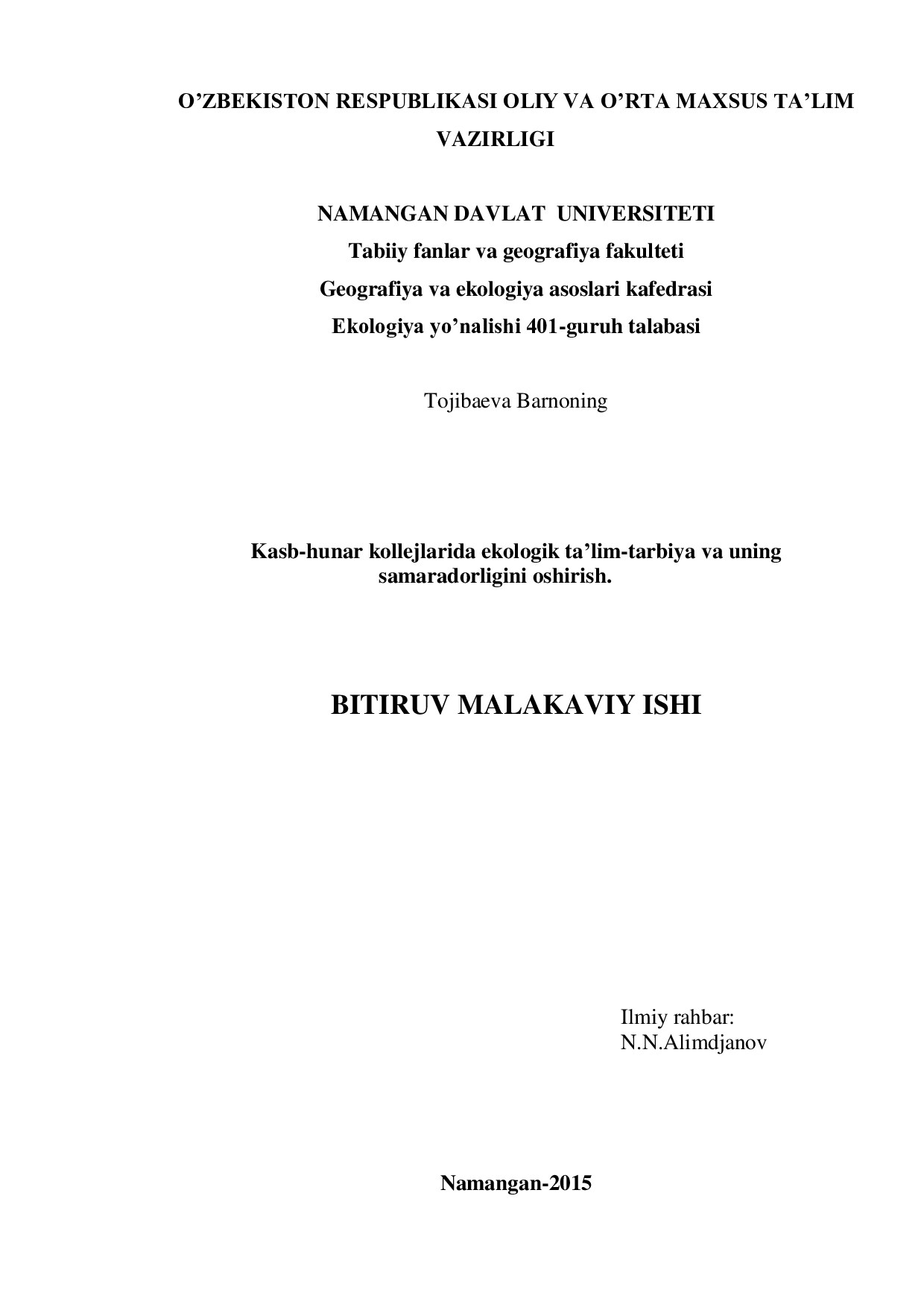 O’ZBEKISTON RESPUBLIKASI OLIY VA O’RTA MAXSUS TA’LIM VAZIRLIGI

NAMANGAN DAVLAT UNIVERSITETI
Tabiiy fanlar va geografiya fakulteti
Geografiya va ekologiya asoslari kafedrasi
Ekologiya yo’nalishi 401-guruh talabasi

Tojibaeva Barnoning

Kasb-hunar kollejlarida ekologik ta’lim-tarbiya va uning samaradorligini oshirish.

BITIRUV MALAKAVIY ISHI

Ilmiy rahbar:
N.N.Alimdjanov

Namangan-2015